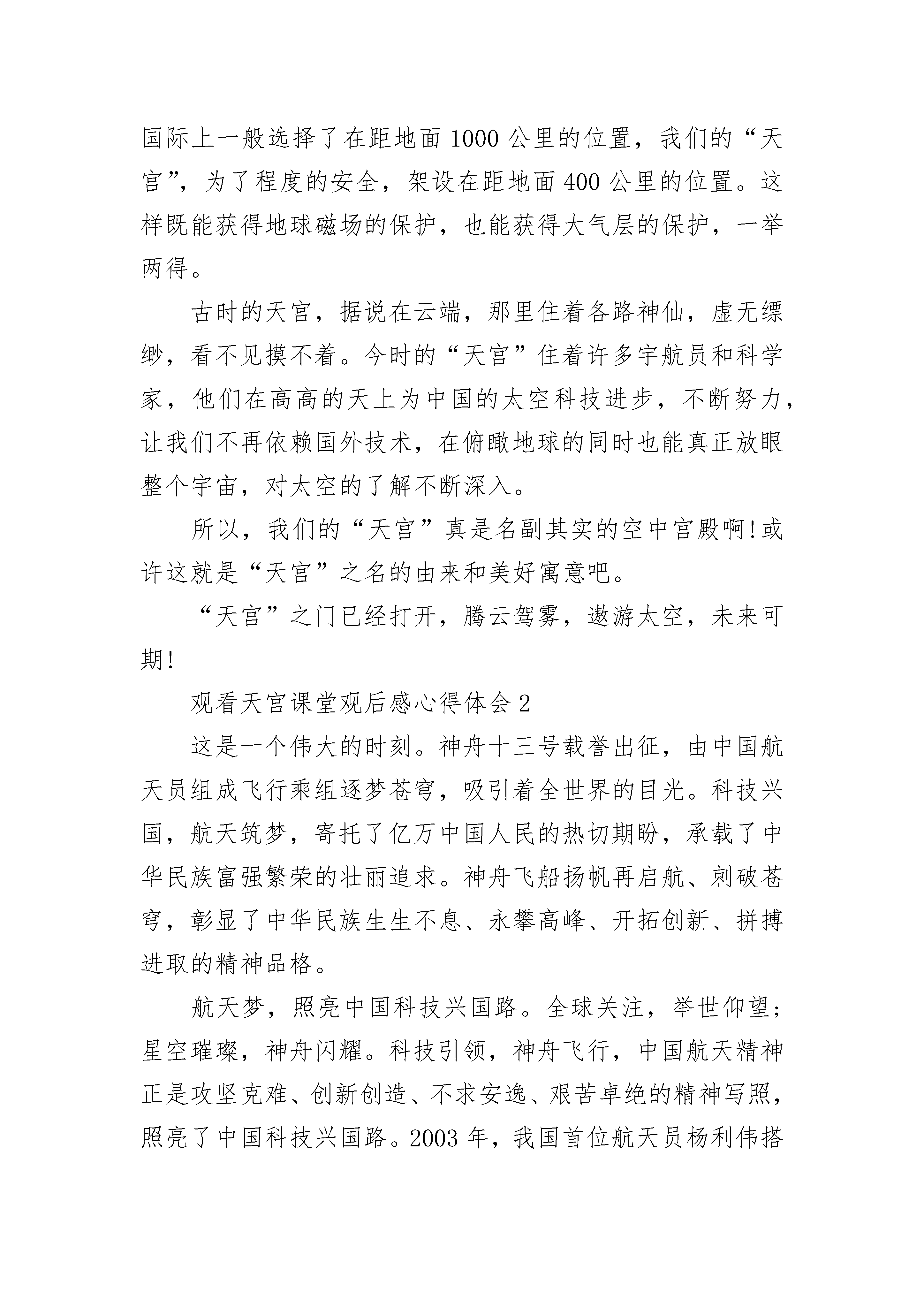 国际上一般选择了在距地面 1000 公里的位置，我们的“天宫”，为了程度的安全，架设在距地面 400 公里的位置。这样既能获得地球磁场的保护，也能获得大气层的保护，一举两得。

古时的天宫，据说在云端，那里住着各路神仙，虚无缥缈，看不见摸不着。今时的“天宫”住着许多宇航员和科学家，他们在高高的天上为中国的太空科技进步，不断努力，让我们不再依赖国外技术，在俯瞰地球的同时也能真正放眼整个宇宙，对太空的了解不断深入。

所以，我们的“天宫”真是名副其实的空中宫殿啊!或许这就是“天宫”之名的由来和美好寓意吧。

“天宫”之门已经打开，腾云驾雾，遨游太空，未来可期!

观看天宫课堂观后感心得体会 2

这是一个伟大的时刻。神舟十三号载誉出征，由中国航天员组成飞行乘组逐梦苍穹，吸引着全世界的目光。科技兴国，航天筑梦，寄托了亿万中国人民的热切期盼，承载了中华民族富强繁荣的壮丽追求。神舟飞船扬帆再启航、刺破苍穹，彰显了中华民族生生不息、永攀高峰、开拓创新、拼搏进取的精神品格。

航天梦，照亮中国科技兴国路。全球关注，举世仰望;星空璀璨，神舟闪耀。科技引领，神舟飞行，中国航天精神正是攻坚克难、创新创造、不求安逸、艰苦卓绝的精神写照，照亮了中国科技兴国路。2003 年，我国首位航天员杨利伟搭